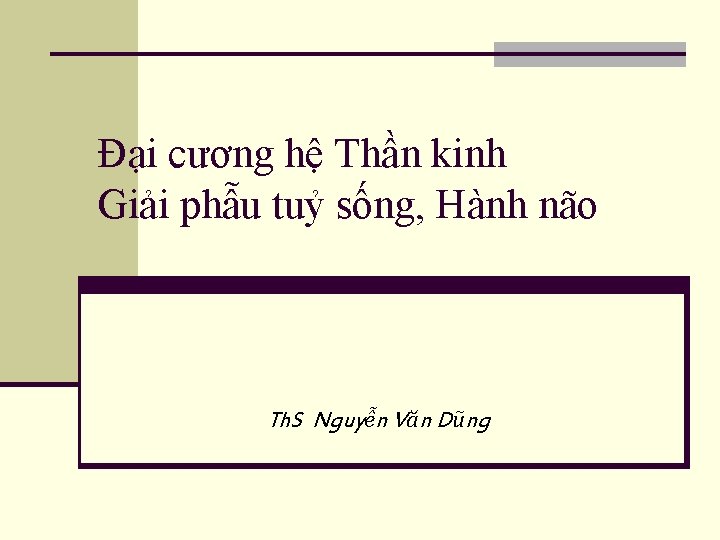 Đại cương hệ Thần kinh
Giải phẫu tuỷ sống, Hành não

ThS Nguyễn Văn Dũng